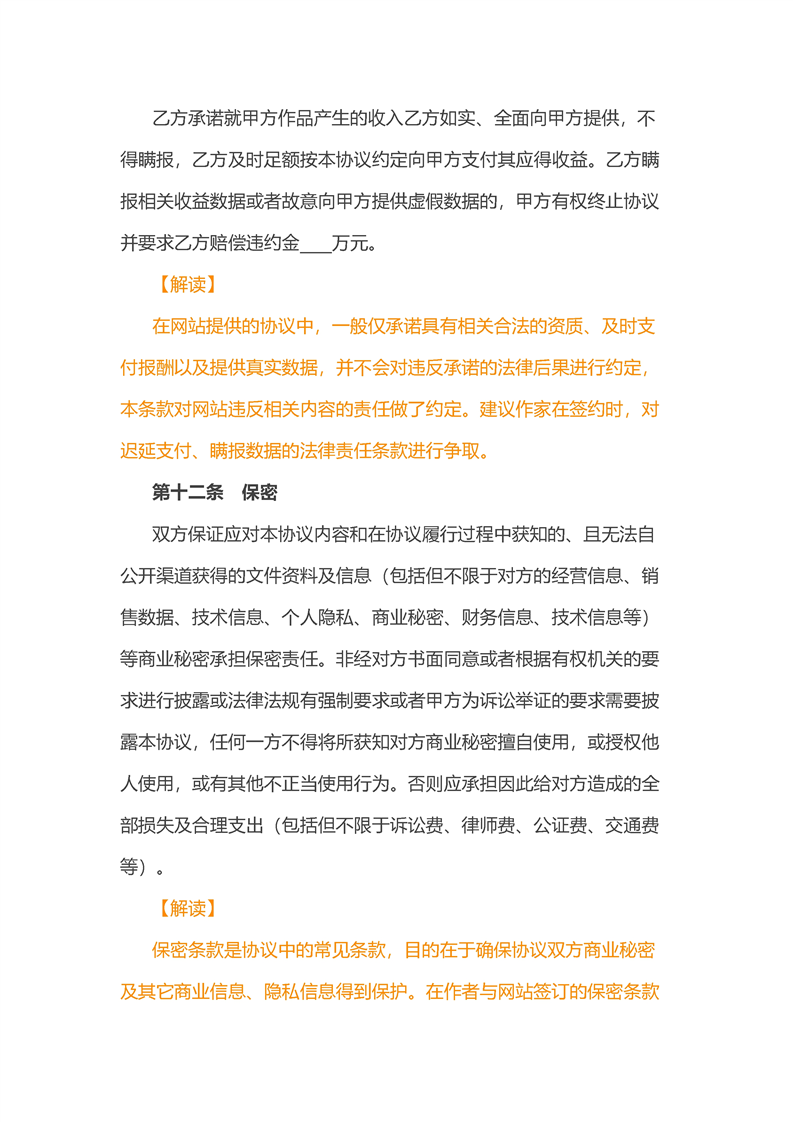 乙方承诺就甲方作品产生的收入乙方如实、全面向甲方提供，不得瞒报，乙方及时足额按本协议约定向甲方支付其应得收益。乙方瞒报相关收益数据或者故意向甲方提供虚假数据的，甲方有权终止协议并要求乙方赔偿违约金____万元。

【解读】

在网站提供的协议中，一般仅承诺具有相关合法的资质、及时支付报酬以及提供真实数据，并不会对违反承诺的法律后果进行约定，本条款对网站违反相关内容的责任做了约定。建议作家在签约时，对迟延支付、瞒报数据的法律责任条款进行争取。

第十二条　保密

双方保证应对本协议内容和在协议履行过程中获知的、且无法自公开渠道获得的文件资料及信息（包括但不限于对方的经营信息、销售数据、技术信息、个人隐私、商业秘密、财务信息、技术信息等）等商业秘密承担保密责任。非经对方书面同意或者根据有权机关的要求进行披露或法律法规有强制要求或者甲方为诉讼举证的要求需要披露本协议，任何一方不得将所获知对方商业秘密擅自使用，或授权他人使用，或有其他不正当使用行为。否则应承担因此给对方造成的全部损失及合理支出（包括但不限于诉讼费、律师费、公证费、交通费等）。

【解读】

保密条款是协议中的常见条款，目的在于确保协议双方商业秘密及其它商业信息、隐私信息得到保护。在作者与网站签订的保密条款